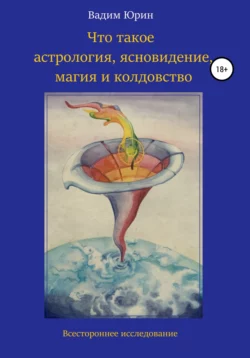 Вадим Юрин

Что такое астрология, ясновидение, магия и колдовство

18+

Всестороннее исследование